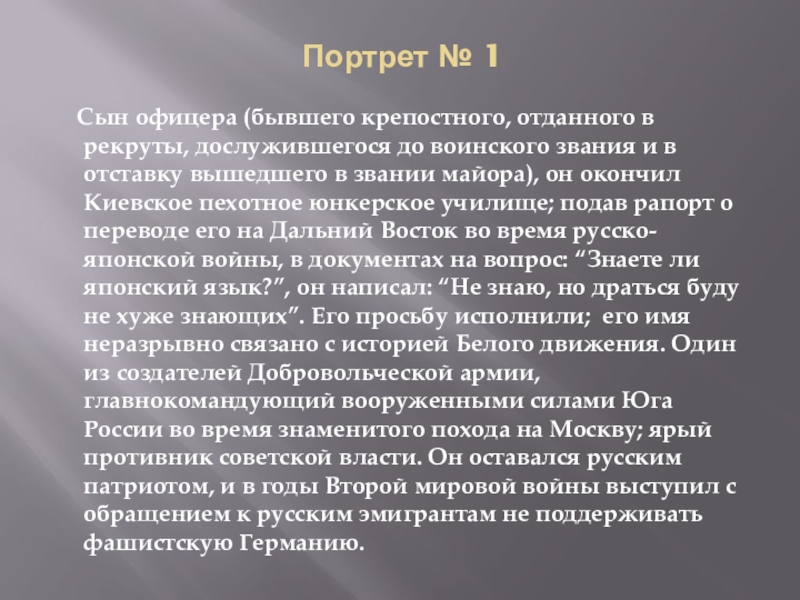 Портрет № 1

Сын офицера (бывшего крепостного, отданного в рекруты, дослужившегося до воинского звания и в отставку вышедшего в звании майора), он окончил Киевское пехотное юнкерское училище; подав рапорт о переводе его на Дальний Восток во время русско-японской войны, в документах на вопрос: "Знаете ли японский язык?", он написал: "Не знаю, но драться буду не хуже знающих". Его просьбу исполнили; его имя неразрывно связано с историей Белого движения. Один из создателей Добровольческой армии, главнокомандующий вооруженными силами Юга России во время знаменитого похода на Москву; ярый противник советской власти. Он оставался русским патриотом, и в годы Второй мировой войны выступил с обращением к русским эмигрантам не поддерживать фашистскую Германию.